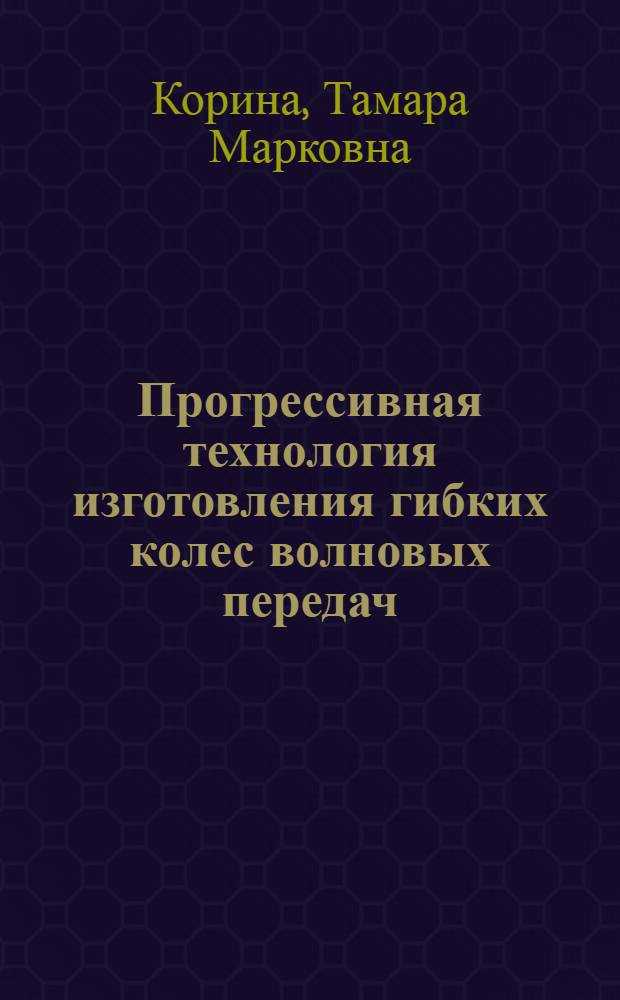 Корина, Тамара Марковна

Прогрессивная технология изготовления гибких колес волновых передач